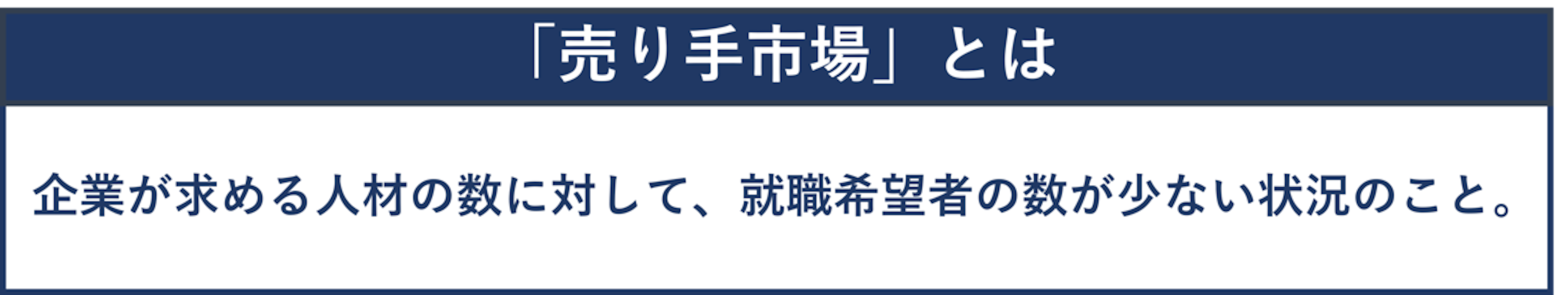 「売り手市場」とは

企業が求める人材の数に対して、就職希望者の数が少ない状況のこと。